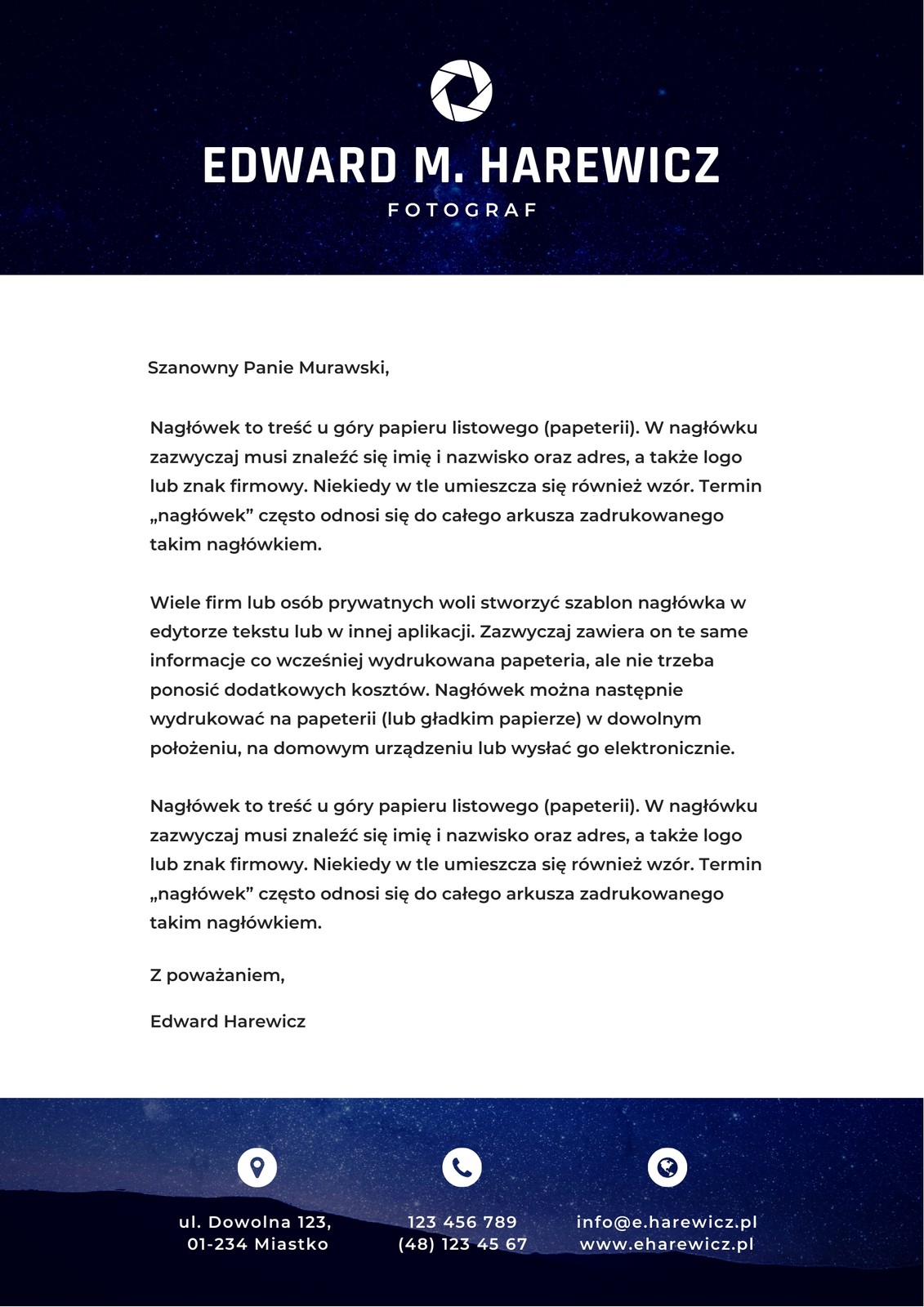 EDWARD M. HAREWICZ
FOTOGRAF

Szanowny Panie Murawski,

Nagłówek to treść u góry papieru listowego (papeterii). W nagłówku zazwyczaj musi znaleźć się imię i nazwisko oraz adres, a także logo lub znak firmowy. Niekiedy w tle umieszcza się również wzór. Termin „nagłówek” często odnosi się do całego arkusza zadrukowanego takim nagłówkiem.

Wiele firm lub osób prywatnych woli stworzyć szablon nagłówka w edytorze tekstu lub w innej aplikacji. Zazwyczaj zawiera on te same informacje co wcześniej wydrukowana papeteria, ale nie trzeba ponosić dodatkowych kosztów. Nagłówek można następnie wydrukować na papeterii (lub gładkim papierze) w dowolnym położeniu, na domowym urządzeniu lub wysłać go elektronicznie.

Nagłówek to treść u góry papieru listowego (papeterii). W nagłówku zazwyczaj musi znaleźć się imię i nazwisko oraz adres, a także logo lub znak firmowy. Niekiedy w tle umieszcza się również wzór. Termin „nagłówek” często odnosi się do całego arkusza zadrukowanego takim nagłówkiem.

Z poważaniem,

Edward Harewicz

ul. Dowolna 123,
01-234 Miastko

123 456 789
(48) 123 45 67

info@e.harewicz.pl
www.eharewicz.pl